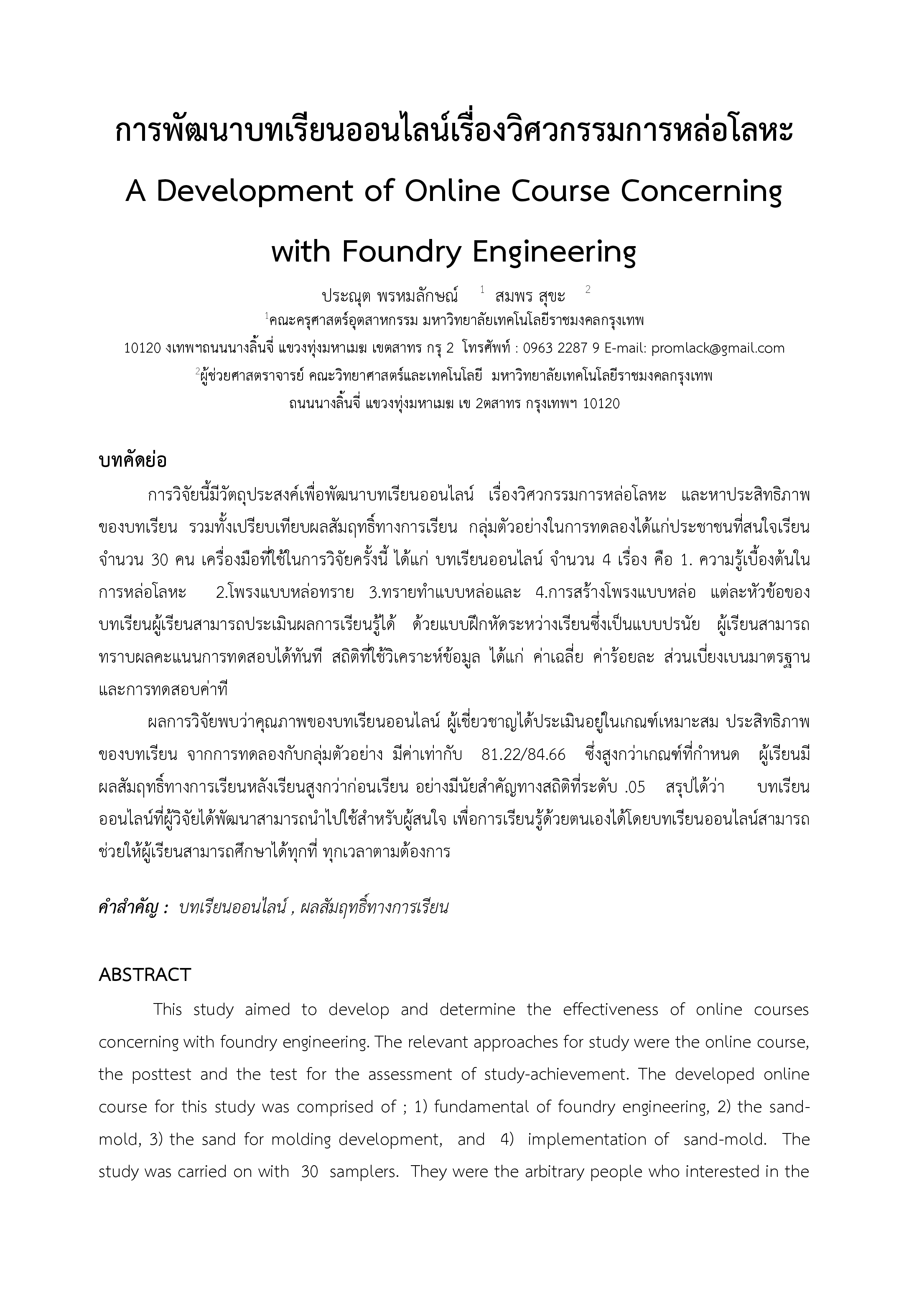 การพัฒนาบทเรียนออนไลน์เรื่องวิศวกรรมการหล่อโลหะ
A Development of Online Course Concerning with Foundry Engineering

ประณุต พรหมลักษณ์ $^1$ สมพร สุขะ $^2$
$^1$คณะครุศาสตร์อุตสาหกรรม มหาวิทยาลัยเทคโนโลยีราชมงคลกรุงเทพ
10120 งเทพฯถนนนางลิ้นจี่ แขวงทุ่งมหาเมฆ เขตสาทร กรุ 2 โทรศัพท์ : 0963 2287 9 E-mail: promlack@gmail.com
$^2$ผู้ช่วยศาสตราจารย์ คณะวิทยาศาสตร์และเทคโนโลยี มหาวิทยาลัยเทคโนโลยีราชมงคลกรุงเทพ
ถนนนางลิ้นจี่ แขวงทุ่งมหาเมฆ เข 2ตสาทร กรุงเทพฯ 10120

บทคัดย่อ

การวิจัยนี้มีวัตถุประสงค์เพื่อพัฒนาบทเรียนออนไลน์ เรื่องวิศวกรรมการหล่อโลหะ และหาประสิทธิภาพของบทเรียน รวมทั้งเปรียบเทียบผลสัมฤทธิ์ทางการเรียน กลุ่มตัวอย่างในการทดลองได้แก่ประชาชนที่สนใจเรียน จำนวน 30 คน เครื่องมือที่ใช้ในการวิจัยครั้งนี้ ได้แก่ บทเรียนออนไลน์ จำนวน 4 เรื่อง คือ 1. ความรู้เบื้องต้นในการหล่อโลหะ 2.โพรงแบบหล่อทราย 3.ทรายทำแบบหล่อและ 4.การสร้างโพรงแบบหล่อ แต่ละหัวข้อของบทเรียนผู้เรียนสามารถประเมินผลการเรียนรู้ได้ ด้วยแบบฝึกหัดระหว่างเรียนซึ่งเป็นแบบปรนัย ผู้เรียนสามารถทราบผลคะแนนการทดสอบได้ทันที สถิติที่ใช้วิเคราะห์ข้อมูล ได้แก่ ค่าเฉลี่ย ค่าร้อยละ ส่วนเบี่ยงเบนมาตรฐาน และการทดสอบค่าที

ผลการวิจัยพบว่าคุณภาพของบทเรียนออนไลน์ ผู้เชี่ยวชาญได้ประเมินอยู่ในเกณฑ์เหมาะสม ประสิทธิภาพของบทเรียน จากการทดลองกับกลุ่มตัวอย่าง มีค่าเท่ากับ 81.22/84.66 ซึ่งสูงกว่าเกณฑ์ที่กำหนด ผู้เรียนมีผลสัมฤทธิ์ทางการเรียนหลังเรียนสูงกว่าก่อนเรียน อย่างมีนัยสำคัญทางสถิติที่ระดับ .05 สรุปได้ว่า บทเรียนออนไลน์ที่ผู้วิจัยได้พัฒนาสามารถนำไปใช้สำหรับผู้สนใจ เพื่อการเรียนรู้ด้วยตนเองได้โดยบทเรียนออนไลน์สามารถช่วยให้ผู้เรียนสามารถศึกษาได้ทุกที่ ทุกเวลาตามต้องการ

คำสำคัญ : บทเรียนออนไลน์ , ผลสัมฤทธิ์ทางการเรียน

ABSTRACT

This study aimed to develop and determine the effectiveness of online courses concerning with foundry engineering. The relevant approaches for study were the online course, the posttest and the test for the assessment of study-achievement. The developed online course for this study was comprised of ; 1) fundamental of foundry engineering, 2) the sand-mold, 3) the sand for molding development, and 4) implementation of sand-mold. The study was carried on with 30 samplers. They were the arbitrary people who interested in the